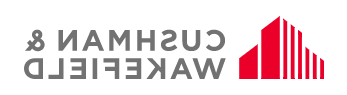 CUSHMAN &
WAKEFIELD